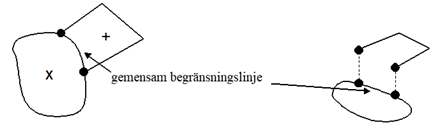 +
X
gemensam begränsningslinje